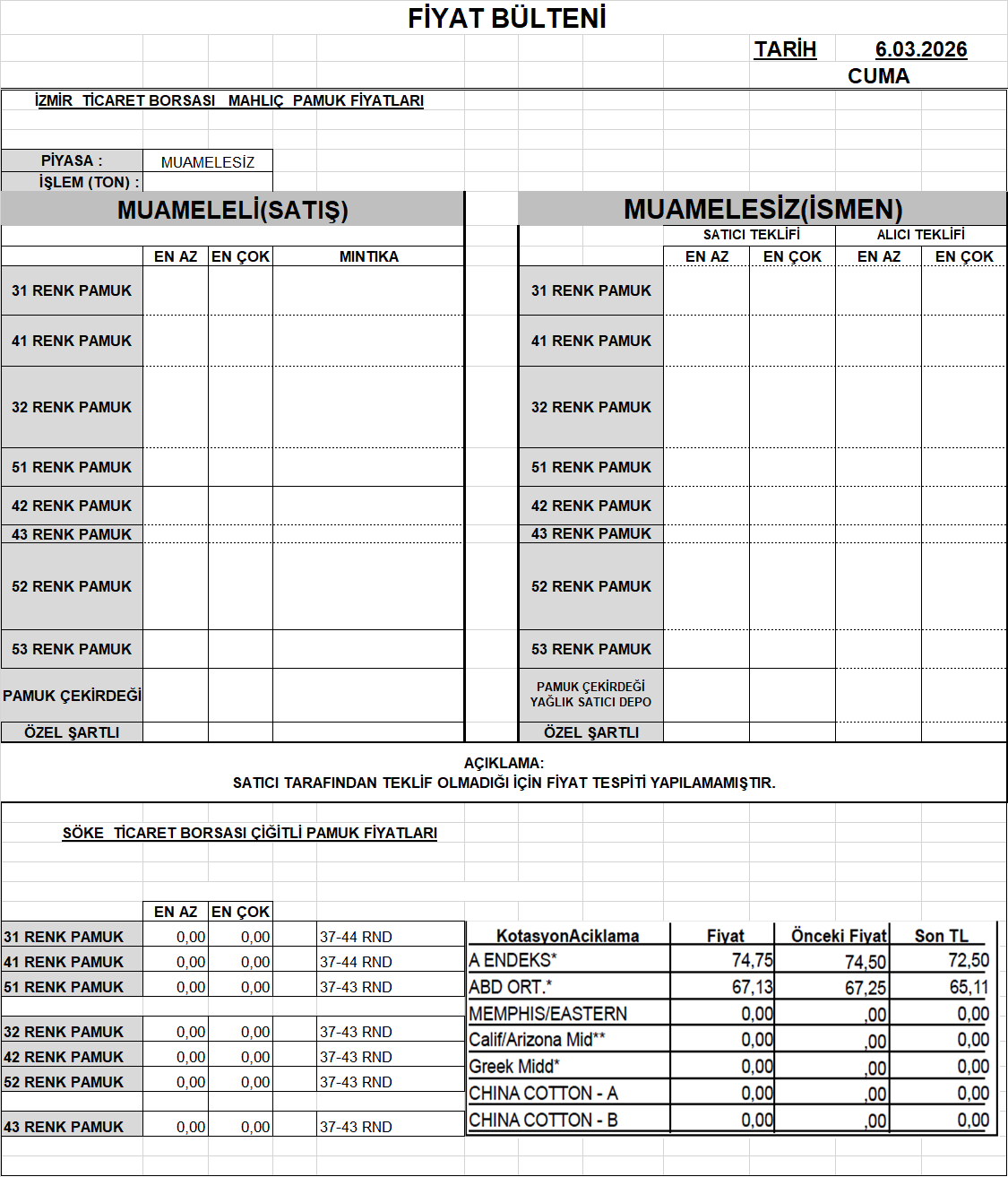 FİYAT BÜLTENİ

TARİH 6.03.2026
CUMA

İZMİR TİCARET BORSASI MAHLIÇ PAMUK FİYATLARI

PİYASA : MUAMELESİZ
İŞLEM (TON) :

MUAMELELİ(SATIŞ)

| | EN AZ | EN ÇOK | MINTIKA |
|---|---|---|---|
| 31 RENK PAMUK | | | |
| 41 RENK PAMUK | | | |
| 32 RENK PAMUK | | | |
| 51 RENK PAMUK | | | |
| 42 RENK PAMUK | | | |
| 43 RENK PAMUK | | | |
| 52 RENK PAMUK | | | |
| 53 RENK PAMUK | | | |
| PAMUK ÇEKİRDEĞİ | | | |
| ÖZEL ŞARTLI | | | |

MUAMELESİZ(İSMEN)

| | SATICI TEKLİFİ EN AZ | SATICI TEKLİFİ EN ÇOK | ALICI TEKLİFİ EN AZ | ALICI TEKLİFİ EN ÇOK |
|---|---|---|---|---|
| 31 RENK PAMUK | | | | |
| 41 RENK PAMUK | | | | |
| 32 RENK PAMUK | | | | |
| 51 RENK PAMUK | | | | |
| 42 RENK PAMUK | | | | |
| 43 RENK PAMUK | | | | |
| 52 RENK PAMUK | | | | |
| 53 RENK PAMUK | | | | |
| PAMUK ÇEKİRDEĞİ YAĞLIK SATICI DEPO | | | | |
| ÖZEL ŞARTLI | | | | |

AÇIKLAMA:
SATICI TARAFINDAN TEKLİF OLMADIĞI İÇİN FİYAT TESPİTİ YAPILAMAMIŞTIR.

SÖKE TİCARET BORSASI ÇİĞİTLİ PAMUK FİYATLARI

| | EN AZ | EN ÇOK | |
|---|---|---|---|
| 31 RENK PAMUK | 0,00 | 0,00 | 37-44 RND |
| 41 RENK PAMUK | 0,00 | 0,00 | 37-44 RND |
| 51 RENK PAMUK | 0,00 | 0,00 | 37-43 RND |
| 32 RENK PAMUK | 0,00 | 0,00 | 37-43 RND |
| 42 RENK PAMUK | 0,00 | 0,00 | 37-43 RND |
| 52 RENK PAMUK | 0,00 | 0,00 | 37-43 RND |
| 43 RENK PAMUK | 0,00 | 0,00 | 37-43 RND |

| KotasyonAciklama | Fiyat | Önceki Fiyat | Son TL |
|---|---|---|---|
| A ENDEKS* | 74,75 | 74,50 | 72,50 |
| ABD ORT.* | 67,13 | 67,25 | 65,11 |
| MEMPHIS/EASTERN | 0,00 | ,00 | 0,00 |
| Calif/Arizona Mid** | 0,00 | ,00 | 0,00 |
| Greek Midd* | 0,00 | ,00 | 0,00 |
| CHINA COTTON - A | 0,00 | ,00 | 0,00 |
| CHINA COTTON - B | 0,00 | ,00 | 0,00 |